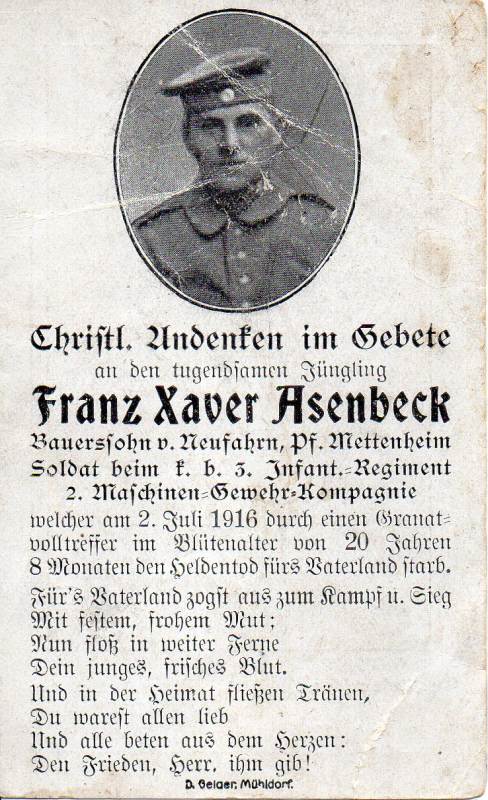 Christl. Andenken im Gebete
an den tugendsamen Jüngling
Franz Xaver Asenbeck
Bauerssohn v. Neufahrn, Pf. Mettenheim
Soldat beim k. b. 3. Infant.-Regiment
2. Maschinen-Gewehr-Kompagnie

welcher am 2. Juli 1916 durch einen Granatvolltreffer im Blütenalter von 20 Jahren 8 Monaten den Heldentod fürs Vaterland starb.

Für's Vaterland zogst aus zum Kampf u. Sieg
Mit festem, frohem Mut;
Nun floß in weiter Ferne
Dein junges, frisches Blut.
Und in der Heimat fließen Tränen,
Du warest allen lieb
Und alle beten aus dem Herzen:
Den Frieden, Herr, ihm gib!

D. Geiger, Mühldorf.